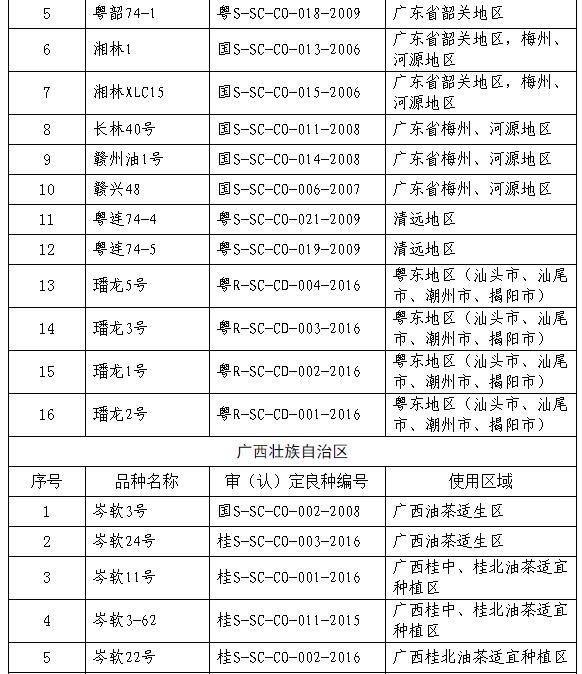 | 5 | 粤韶74-1 | 粤S-SC-CO-018-2009 | 广东省韶关地区 |
|---|---|---|---|
| 6 | 湘林1 | 国S-SC-CO-013-2006 | 广东省韶关地区，梅州、河源地区 |
| 7 | 湘林XLC15 | 国S-SC-CO-015-2006 | 广东省韶关地区，梅州、河源地区 |
| 8 | 长林40号 | 国S-SC-CO-011-2008 | 广东省梅州、河源地区 |
| 9 | 赣州油1号 | 国S-SC-CO-014-2008 | 广东省梅州、河源地区 |
| 10 | 赣兴48 | 国S-SC-CO-006-2007 | 广东省梅州、河源地区 |
| 11 | 粤连74-4 | 粤S-SC-CO-021-2009 | 清远地区 |
| 12 | 粤连74-5 | 粤S-SC-CO-019-2009 | 清远地区 |
| 13 | 璠龙5号 | 粤R-SC-CD-004-2016 | 粤东地区（汕头市、汕尾市、潮州市、揭阳市） |
| 14 | 璠龙3号 | 粤R-SC-CD-003-2016 | 粤东地区（汕头市、汕尾市、潮州市、揭阳市） |
| 15 | 璠龙1号 | 粤R-SC-CD-002-2016 | 粤东地区（汕头市、汕尾市、潮州市、揭阳市） |
| 16 | 璠龙2号 | 粤R-SC-CD-001-2016 | 粤东地区（汕头市、汕尾市、潮州市、揭阳市） |

广西壮族自治区

| 序号 | 品种名称 | 审（认）定良种编号 | 使用区域 |
|---|---|---|---|
| 1 | 岑软3号 | 国S-SC-CO-002-2008 | 广西油茶适生区 |
| 2 | 岑软24号 | 桂S-SC-CO-003-2016 | 广西油茶适生区 |
| 3 | 岑软11号 | 桂S-SC-CO-001-2016 | 广西桂中、桂北油茶适宜种植区 |
| 4 | 岑软3-62 | 桂S-SC-CO-011-2015 | 广西桂中、桂北油茶适宜种植区 |
| 5 | 岑软22号 | 桂S-SC-CO-002-2016 | 广西桂北油茶适宜种植区 |